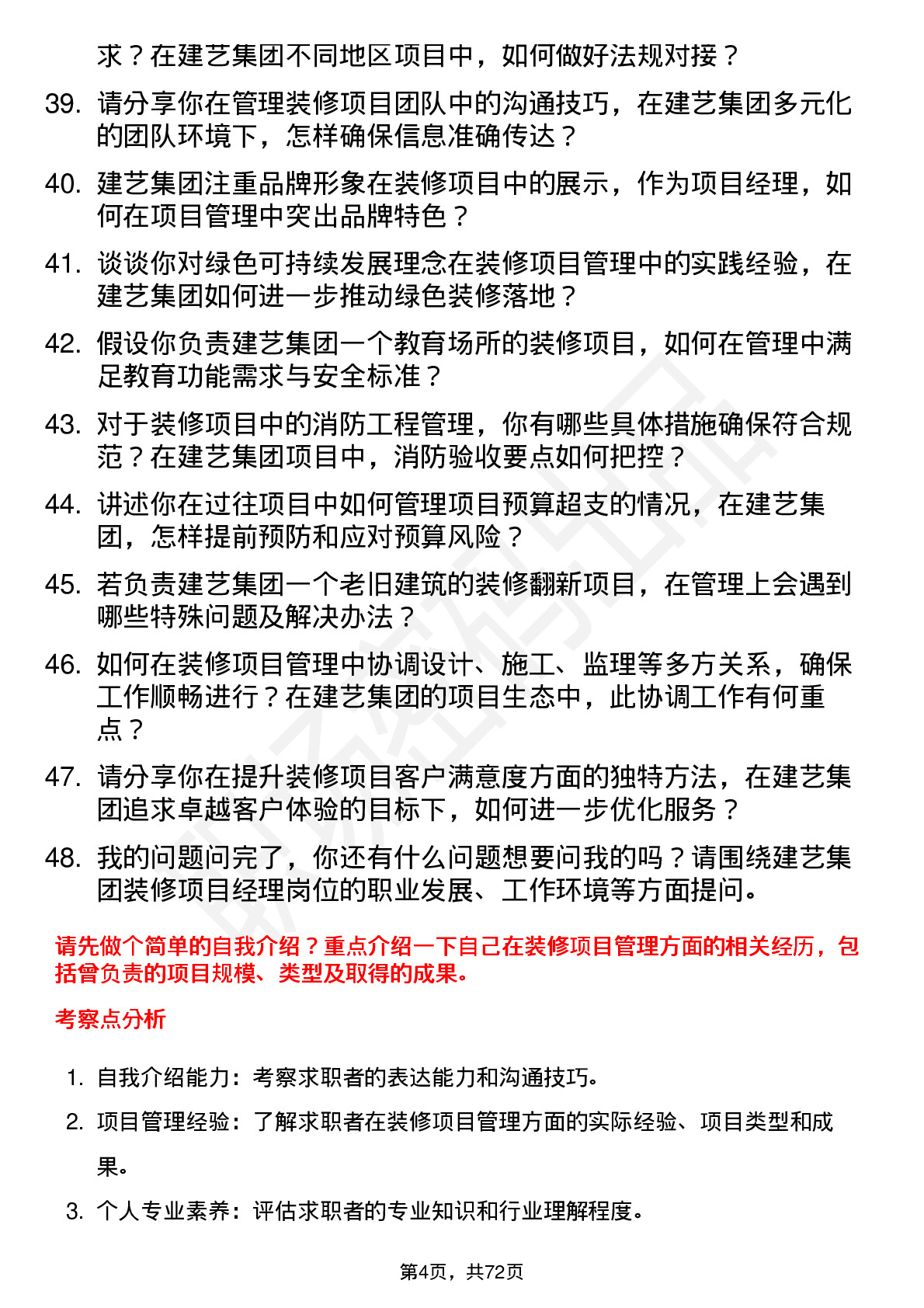 求？在建艺集团不同地区项目中，如何做好法规对接？

39. 请分享你在管理装修项目团队中的沟通技巧，在建艺集团多元化的团队环境下，怎样确保信息准确传达？

40. 建艺集团注重品牌形象在装修项目中的展示，作为项目经理，如何在项目管理中突出品牌特色？

41. 谈谈你对绿色可持续发展理念在装修项目管理中的实践经验，在建艺集团如何进一步推动绿色装修落地？

42. 假设你负责建艺集团一个教育场所的装修项目，如何在管理中满足教育功能需求与安全标准？

43. 对于装修项目中的消防工程管理，你有哪些具体措施确保符合规范？在建艺集团项目中，消防验收要点如何把控？

44. 讲述你在过往项目中如何管理项目预算超支的情况，在建艺集团，怎样提前预防和应对预算风险？

45. 若负责建艺集团一个老旧建筑的装修翻新项目，在管理上会遇到哪些特殊问题及解决办法？

46. 如何在装修项目管理中协调设计、施工、监理等多方关系，确保工作顺畅进行？在建艺集团的项目生态中，此协调工作有何重点？

47. 请分享你在提升装修项目客户满意度方面的独特方法，在建艺集团追求卓越客户体验的目标下，如何进一步优化服务？

48. 我的问题问完了，你还有什么问题想要问我的吗？请围绕建艺集团装修项目经理岗位的职业发展、工作环境等方面提问。

请先做个简单的自我介绍？重点介绍一下自己在装修项目管理方面的相关经历，包括曾负责的项目规模、类型及取得的成果。

考察点分析

1. 自我介绍能力：考察求职者的表达能力和沟通技巧。

2. 项目管理经验：了解求职者在装修项目管理方面的实际经验、项目类型和成果。

3. 个人专业素养：评估求职者的专业知识和行业理解程度。

第4页，共72页